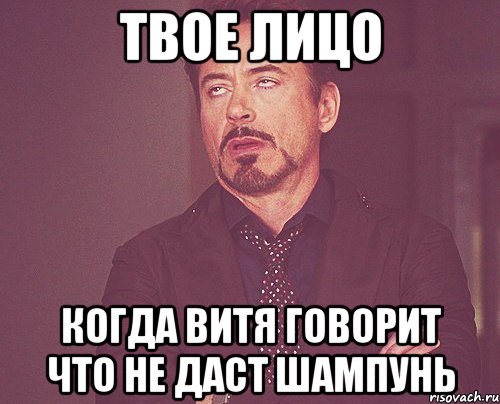 ТВОЕ ЛИЦО

КОГДА ВИТЯ ГОВОРИТ ЧТО НЕ ДАСТ ШАМПУНЬ

risovach.ru